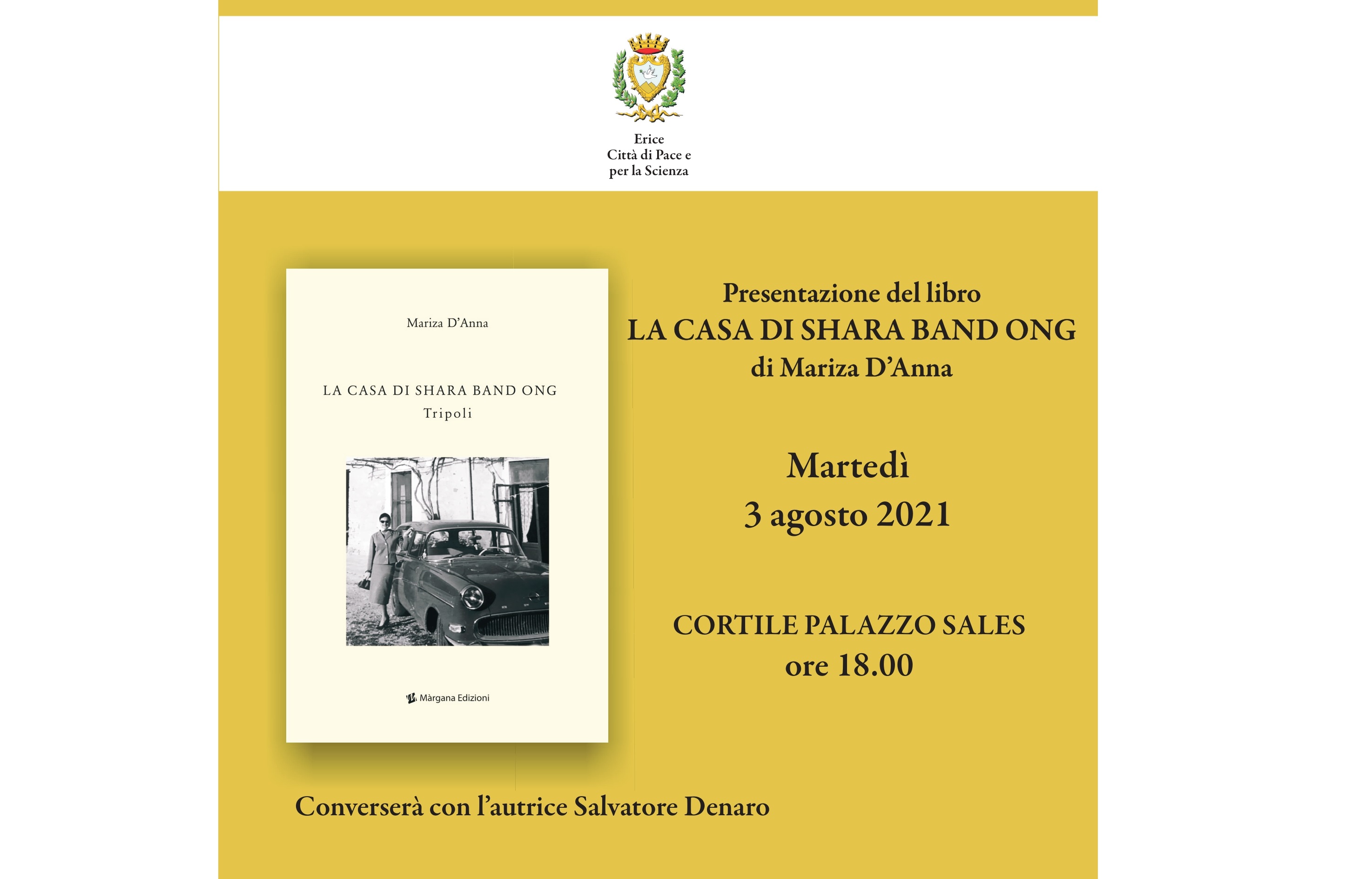 Erice
Città di Pace e
per la Scienza

Mariza D'Anna

LA CASA DI SHARA BAND ONG
Tripoli

Màrgana Edizioni

Presentazione del libro
LA CASA DI SHARA BAND ONG
di Mariza D'Anna

Martedì
3 agosto 2021

CORTILE PALAZZO SALES
ore 18.00

Converserà con l'autrice Salvatore Denaro